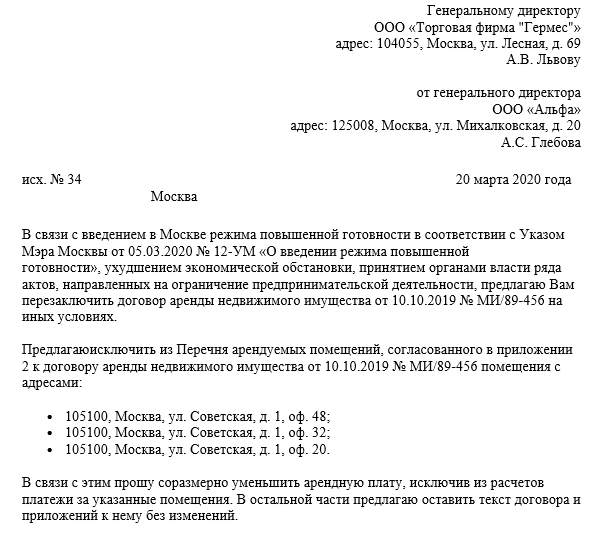 Генеральному директору
ООО «Торговая фирма "Гермес"»
адрес: 104055, Москва, ул. Лесная, д. 69
А.В. Львову

от генерального директора
ООО «Альфа»
адрес: 125008, Москва, ул. Михалковская, д. 20
А.С. Глебова

исх. № 34
20 марта 2020 года
Москва

В связи с введением в Москве режима повышенной готовности в соответствии с Указом Мэра Москвы от 05.03.2020 № 12-УМ «О введении режима повышенной готовности», ухудшением экономической обстановки, принятием органами власти ряда актов, направленных на ограничение предпринимательской деятельности, предлагаю Вам перезаключить договор аренды недвижимого имущества от 10.10.2019 № МИ/89-456 на иных условиях.

Предлагаюисключить из Перечня арендуемых помещений, согласованного в приложении 2 к договору аренды недвижимого имущества от 10.10.2019 № МИ/89-456 помещения с адресами:

• 105100, Москва, ул. Советская, д. 1, оф. 48;
• 105100, Москва, ул. Советская, д. 1, оф. 32;
• 105100, Москва, ул. Советская, д. 1, оф. 20.

В связи с этим прошу соразмерно уменьшить арендную плату, исключив из расчетов платежи за указанные помещения. В остальной части предлагаю оставить текст договора и приложений к нему без изменений.